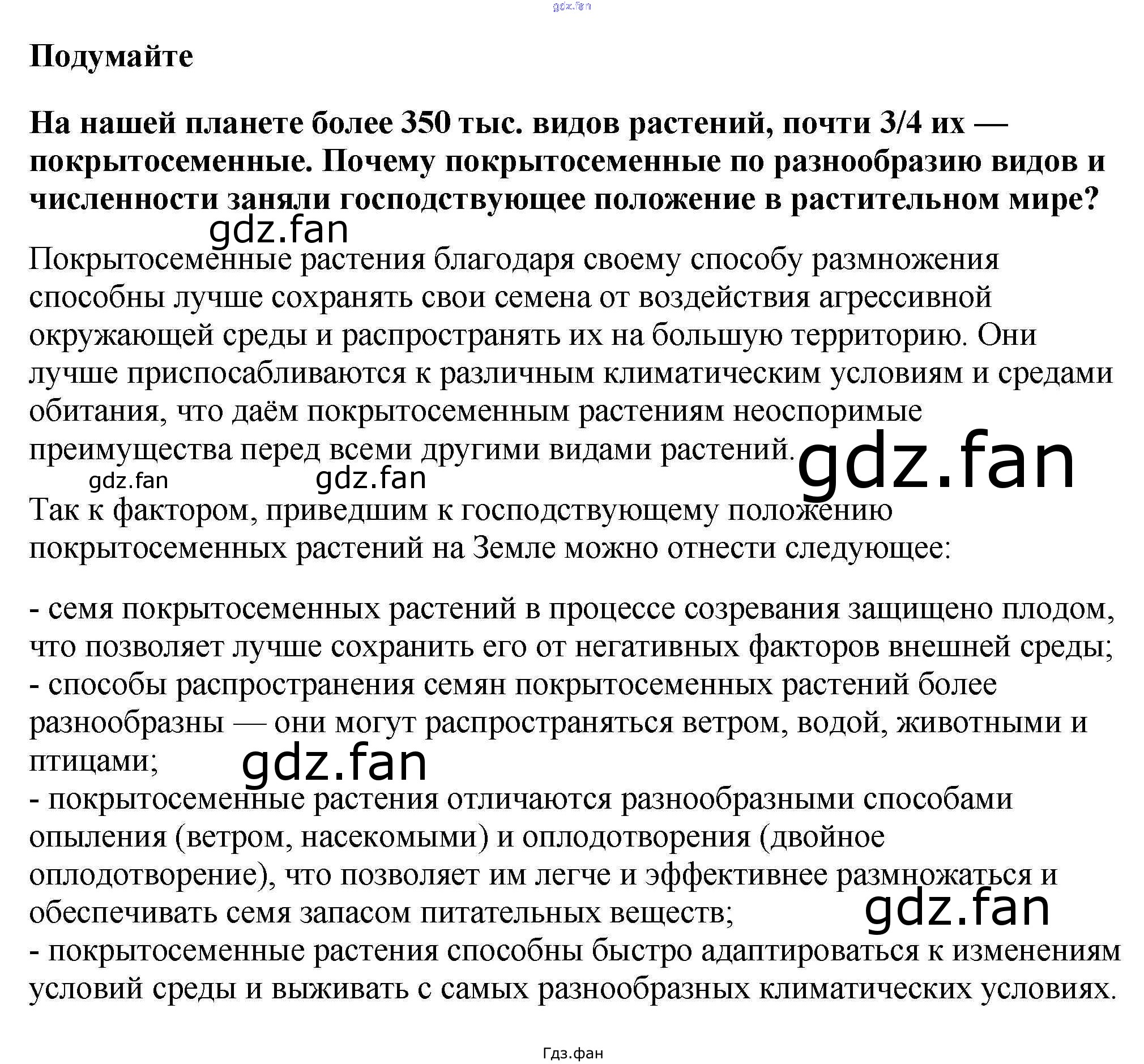 gdz.fan

Подумайте

На нашей планете более 350 тыс. видов растений, почти 3/4 их — покрытосеменные. Почему покрытосеменные по разнообразию видов и численности заняли господствующее положение в растительном мире?

gdz.fan

Покрытосеменные растения благодаря своему способу размножения способны лучше сохранять свои семена от воздействия агрессивной окружающей среды и распространять их на большую территорию. Они лучше приспосабливаются к различным климатическим условиям и средами обитания, что даём покрытосеменным растениям неоспоримые преимущества перед всеми другими видами растений.

gdz.fan gdz.fan gdz.fan

Так к фактором, приведшим к господствующему положению покрытосеменных растений на Земле можно отнести следующее:

- семя покрытосеменных растений в процессе созревания защищено плодом, что позволяет лучше сохранить его от негативных факторов внешней среды;
- способы распространения семян покрытосеменных растений более разнообразны — они могут распространяться ветром, водой, животными и птицами;

gdz.fan

- покрытосеменные растения отличаются разнообразными способами опыления (ветром, насекомыми) и оплодотворения (двойное оплодотворение), что позволяет им легче и эффективнее размножаться и обеспечивать семя запасом питательных веществ;

gdz.fan

- покрытосеменные растения способны быстро адаптироваться к изменениям условий среды и выживать с самых разнообразных климатических условиях.

Гдз.фан